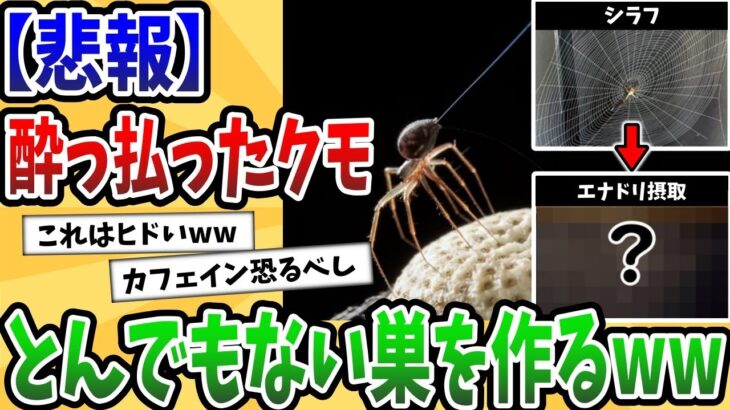 【悲報】
酔っ払ったクモ

これはヒドいww

カフェイン恐るべし

シラフ

エナドリ摂取

?

とんでもない巣を作るww